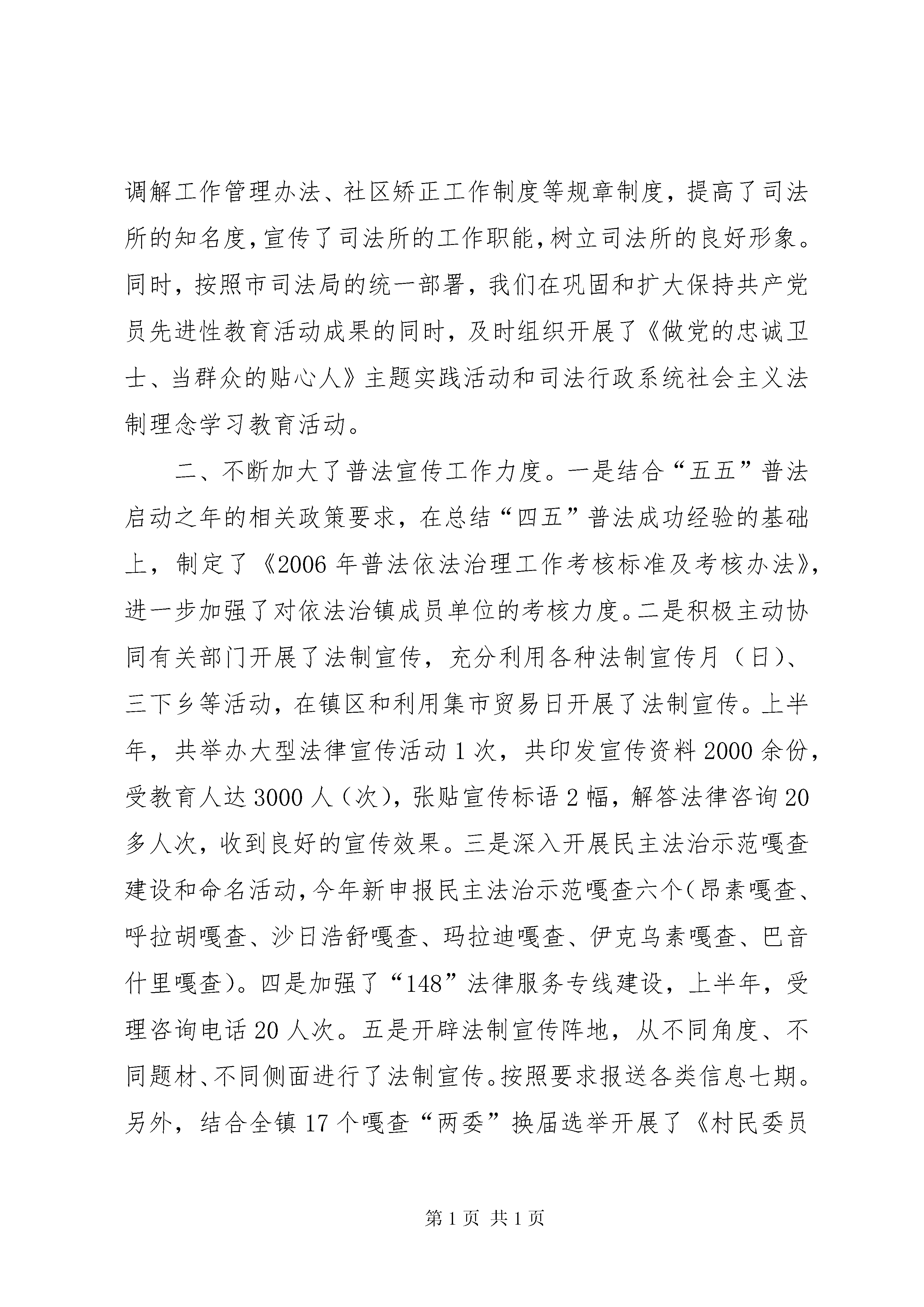 调解工作管理办法、社区矫正工作制度等规章制度，提高了司法所的知名度，宣传了司法所的工作职能，树立司法所的良好形象。同时，按照市司法局的统一部署，我们在巩固和扩大保持共产党员先进性教育活动成果的同时，及时组织开展了《做党的忠诚卫士、当群众的贴心人》主题实践活动和司法行政系统社会主义法制理念学习教育活动。

二、不断加大了普法宣传工作力度。一是结合“五五”普法启动之年的相关政策要求，在总结“四五”普法成功经验的基础上，制定了《2006年普法依法治理工作考核标准及考核办法》，进一步加强了对依法治镇成员单位的考核力度。二是积极主动协同有关部门开展了法制宣传，充分利用各种法制宣传月（日）、三下乡等活动，在镇区和利用集市贸易日开展了法制宣传。上半年，共举办大型法律宣传活动1次，共印发宣传资料2000余份，受教育人达3000人（次），张贴宣传标语2幅，解答法律咨询20多人次，收到良好的宣传效果。三是深入开展民主法治示范嘎查建设和命名活动，今年新申报民主法治示范嘎查六个（昂素嘎查、呼拉胡嘎查、沙日浩舒嘎查、玛拉迪嘎查、伊克乌素嘎查、巴音什里嘎查）。四是加强了“148”法律服务专线建设，上半年，受理咨询电话20人次。五是开辟法制宣传阵地，从不同角度、不同题材、不同侧面进行了法制宣传。按照要求报送各类信息七期。另外，结合全镇17个嘎查“两委”换届选举开展了《村民委员

第1页 共1页